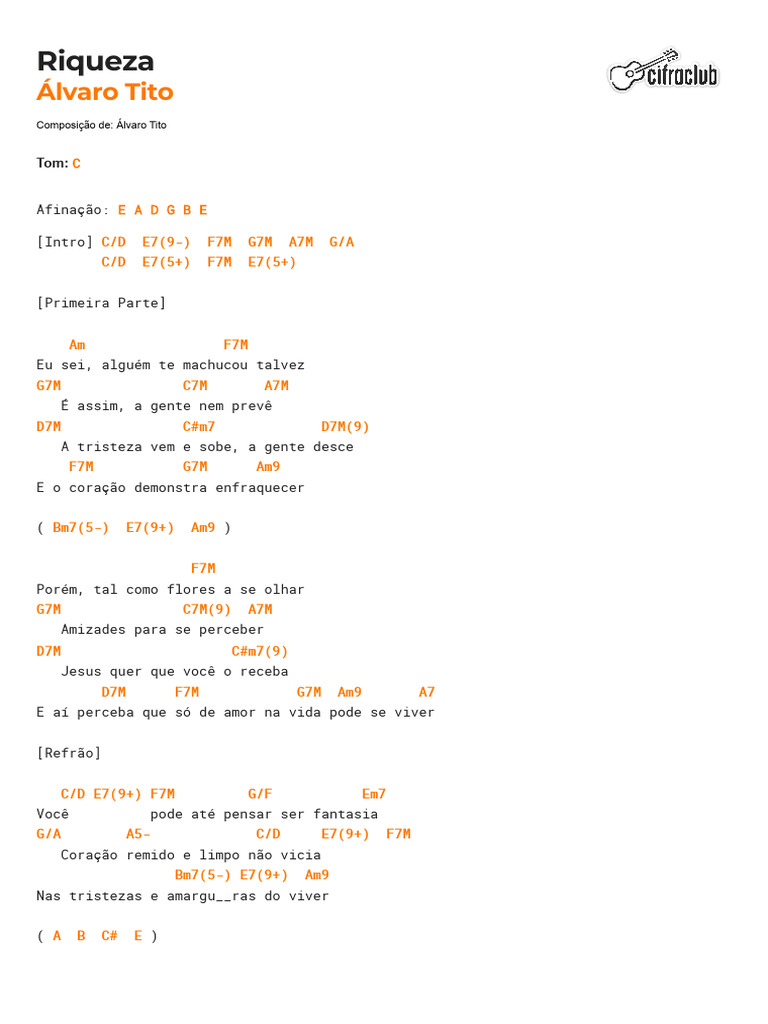 Riqueza
Álvaro Tito

cifraclub

Composição de: Álvaro Tito

Tom: C

Afinação: E A D G B E

[Intro] C/D  E7(9-)  F7M  G7M  A7M  G/A
        C/D  E7(5+)  F7M  E7(5+)

[Primeira Parte]

    Am                  F7M
Eu sei, alguém te machucou talvez
G7M               C7M       A7M
   É assim, a gente nem prevê
D7M               C#m7             D7M(9)
   A tristeza vem e sobe, a gente desce
   F7M            G7M      Am9
E o coração demonstra enfraquecer

( Bm7(5-)  E7(9+)  Am9 )

                    F7M
Porém, tal como flores a se olhar
G7M               C7M(9)  A7M
   Amizades para se perceber
D7M                      C#m7(9)
   Jesus quer que você o receba
       D7M      F7M            G7M  Am9       A7
E aí perceba que só de amor na vida pode se viver

[Refrão]

   C/D E7(9+) F7M         G/F           Em7
Você          pode até pensar ser fantasia
G/A        A5-             C/D     E7(9+)  F7M
   Coração remido e limpo não vicia
                 Bm7(5-) E7(9+)  Am9
Nas tristezas e amargu__ras do viver

( A  B  C#  E )